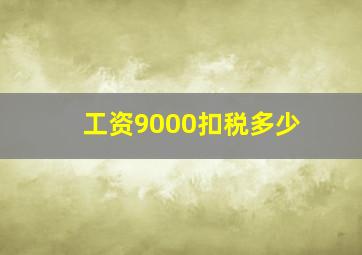 工资9000扣税多少